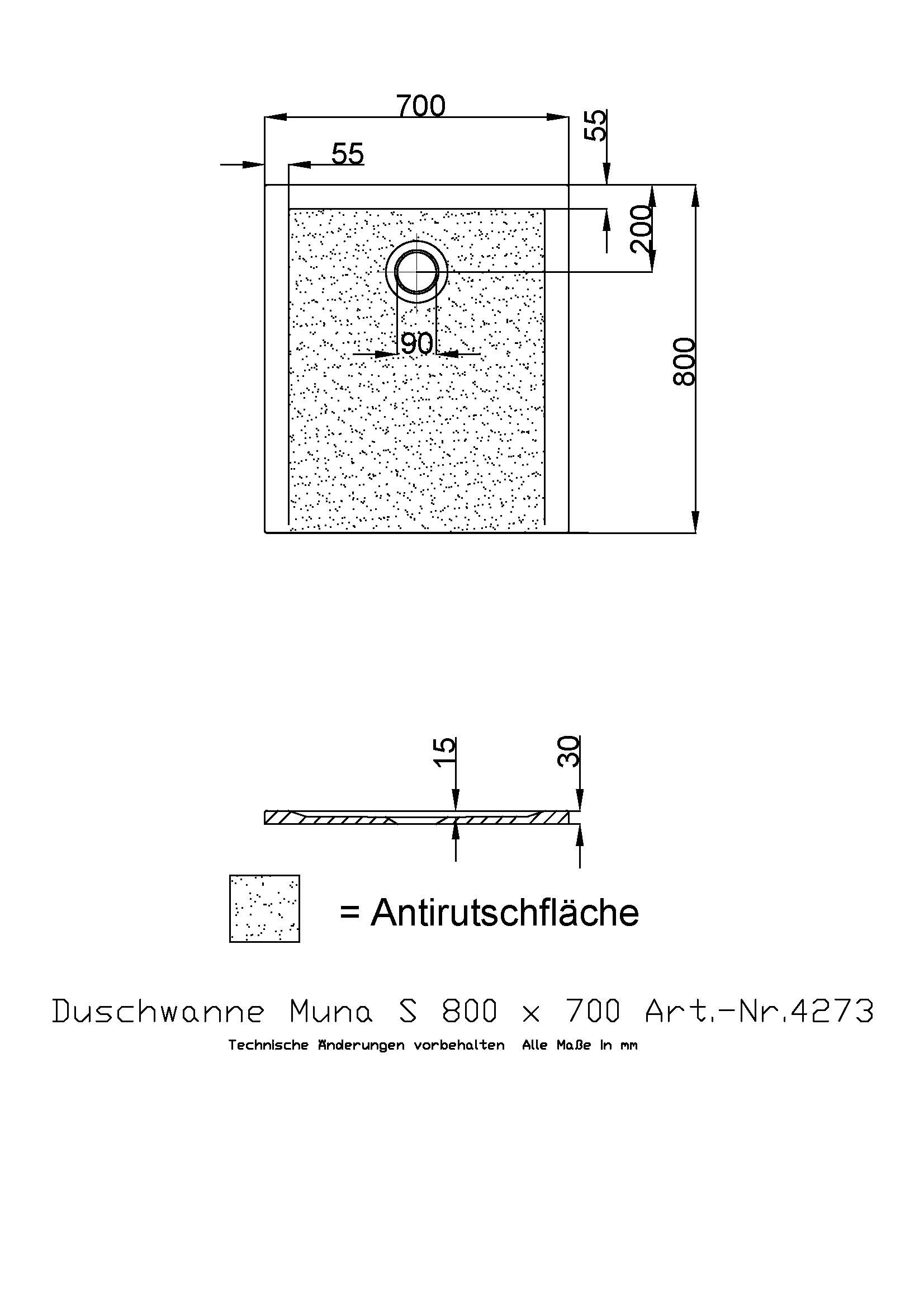 700

55

55

200

90

800

15

30

= Antirutschfläche

Duschwanne Muna S 800 x 700 Art.-Nr.4273

Technische Änderungen vorbehalten Alle Maße in mm